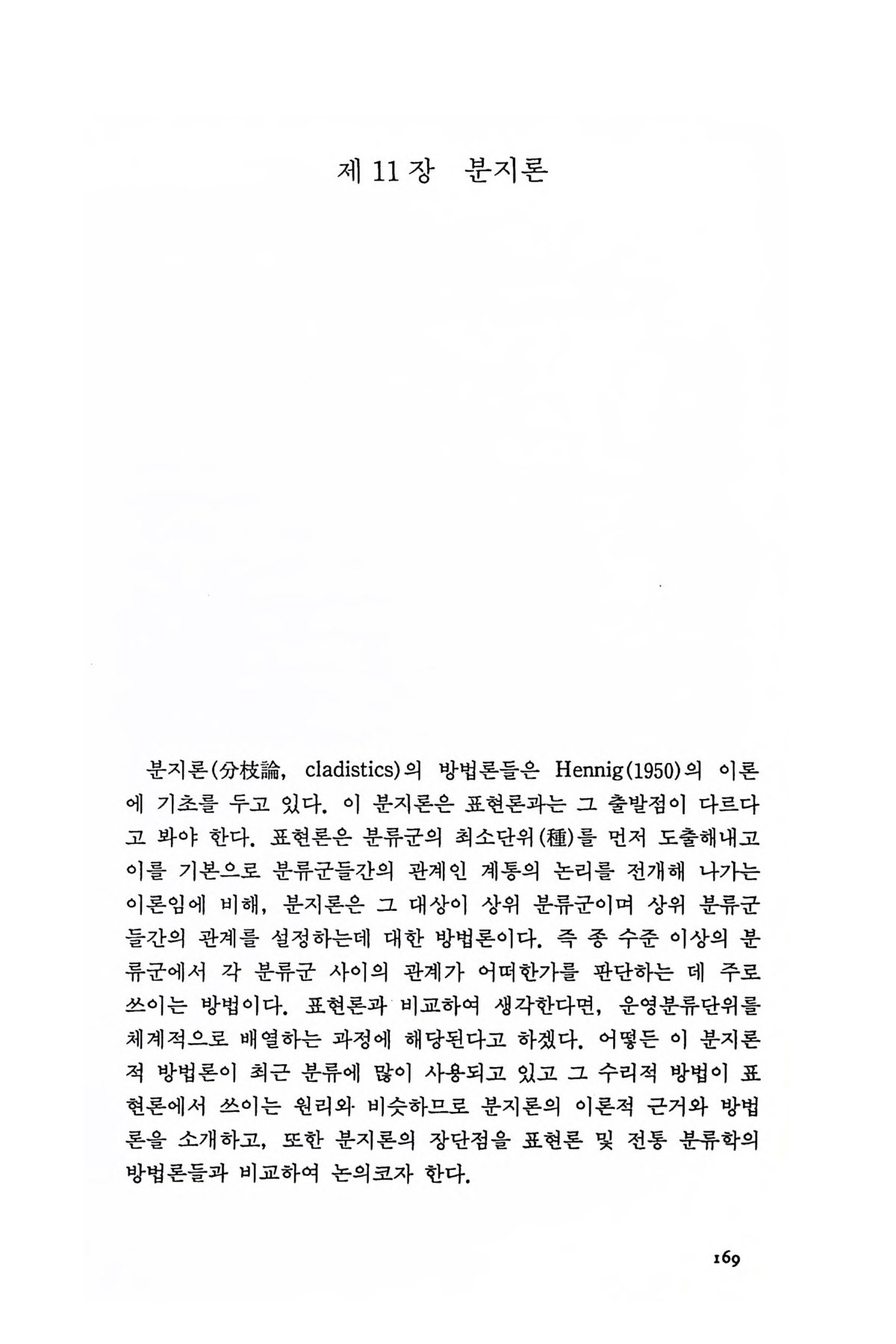 제 11 장 분지론

분지론(分枝論, cladistics)의 방법론들은 Hennig(1950)의 이론에 기초를 두고 있다. 이 분지론은 표현론과는 그 출발점이 다르다고 봐야 한다. 표현론은 분류군의 최소단위(種)를 먼저 도출해내고 이를 기본으로 분류군들간의 관계인 계통의 논리를 전개해 나가는 이론임에 비해, 분지론은 그 대상이 상위 분류군이며 상위 분류군들간의 관계를 설정하는데 대한 방법론이다. 즉 종 수준 이상의 분류군에서 각 분류군 사이의 관계가 어떠한가를 판단하는 데 주로 쓰이는 방법이다. 표현론과 비교하여 생각한다면, 운영분류단위를 체계적으로 배열하는 과정에 해당된다고 하겠다. 어떻든 이 분지론적 방법론이 최근 분류에 많이 사용되고 있고 그 수리적 방법이 표현론에서 쓰이는 원리와 비슷하므로 분지론의 이론적 근거와 방법론을 소개하고, 또한 분지론의 장단점을 표현론 및 전통 분류학의 방법론들과 비교하여 논의코자 한다.

169